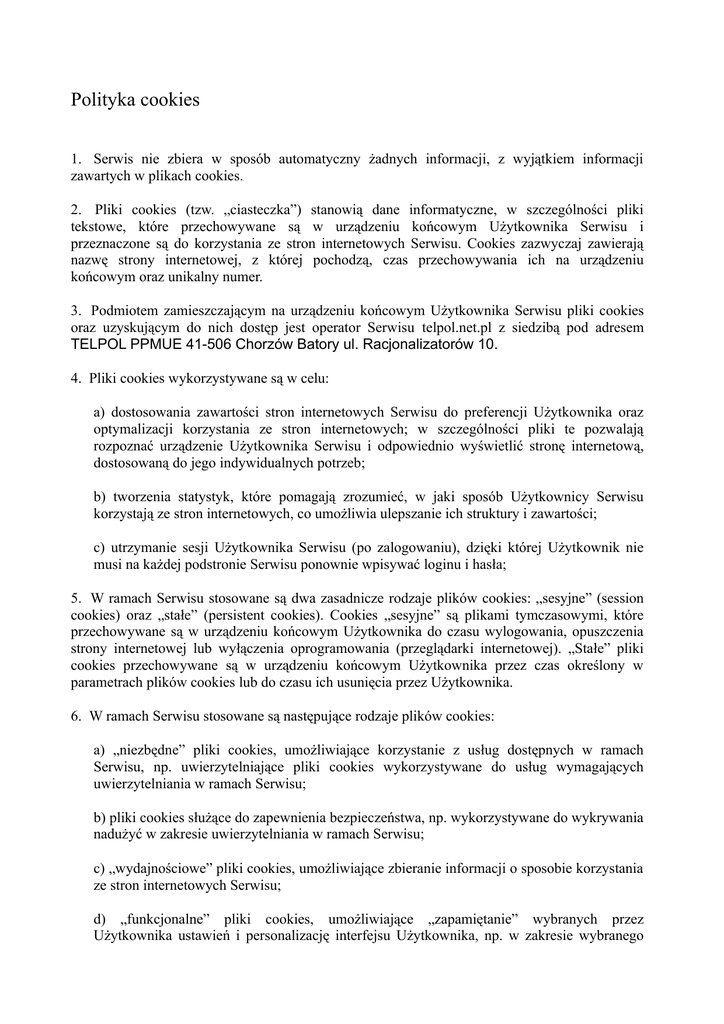 Polityka cookies

1. Serwis nie zbiera w sposób automatyczny żadnych informacji, z wyjątkiem informacji zawartych w plikach cookies.

2. Pliki cookies (tzw. „ciasteczka”) stanowią dane informatyczne, w szczególności pliki tekstowe, które przechowywane są w urządzeniu końcowym Użytkownika Serwisu i przeznaczone są do korzystania ze stron internetowych Serwisu. Cookies zazwyczaj zawierają nazwę strony internetowej, z której pochodzą, czas przechowywania ich na urządzeniu końcowym oraz unikalny numer.

3. Podmiotem zamieszczającym na urządzeniu końcowym Użytkownika Serwisu pliki cookies oraz uzyskującym do nich dostęp jest operator Serwisu telpol.net.pl z siedzibą pod adresem TELPOL PPMUE 41-506 Chorzów Batory ul. Racjonalizatorów 10.

4. Pliki cookies wykorzystywane są w celu:

a) dostosowania zawartości stron internetowych Serwisu do preferencji Użytkownika oraz optymalizacji korzystania ze stron internetowych; w szczególności pliki te pozwalają rozpoznać urządzenie Użytkownika Serwisu i odpowiednio wyświetlić stronę internetową, dostosowaną do jego indywidualnych potrzeb;

b) tworzenia statystyk, które pomagają zrozumieć, w jaki sposób Użytkownicy Serwisu korzystają ze stron internetowych, co umożliwia ulepszanie ich struktury i zawartości;

c) utrzymanie sesji Użytkownika Serwisu (po zalogowaniu), dzięki której Użytkownik nie musi na każdej podstronie Serwisu ponownie wpisywać loginu i hasła;

5. W ramach Serwisu stosowane są dwa zasadnicze rodzaje plików cookies: „sesyjne” (session cookies) oraz „stałe” (persistent cookies). Cookies „sesyjne” są plikami tymczasowymi, które przechowywane są w urządzeniu końcowym Użytkownika do czasu wylogowania, opuszczenia strony internetowej lub wyłączenia oprogramowania (przeglądarki internetowej). „Stałe” pliki cookies przechowywane są w urządzeniu końcowym Użytkownika przez czas określony w parametrach plików cookies lub do czasu ich usunięcia przez Użytkownika.

6. W ramach Serwisu stosowane są następujące rodzaje plików cookies:

a) „niezbędne” pliki cookies, umożliwiające korzystanie z usług dostępnych w ramach Serwisu, np. uwierzytelniające pliki cookies wykorzystywane do usług wymagających uwierzytelniania w ramach Serwisu;

b) pliki cookies służące do zapewnienia bezpieczeństwa, np. wykorzystywane do wykrywania nadużyć w zakresie uwierzytelniania w ramach Serwisu;

c) „wydajnościowe” pliki cookies, umożliwiające zbieranie informacji o sposobie korzystania ze stron internetowych Serwisu;

d) „funkcjonalne” pliki cookies, umożliwiające „zapamiętanie” wybranych przez Użytkownika ustawień i personalizację interfejsu Użytkownika, np. w zakresie wybranego